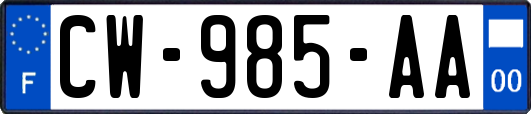 F
CW-985-AA
00